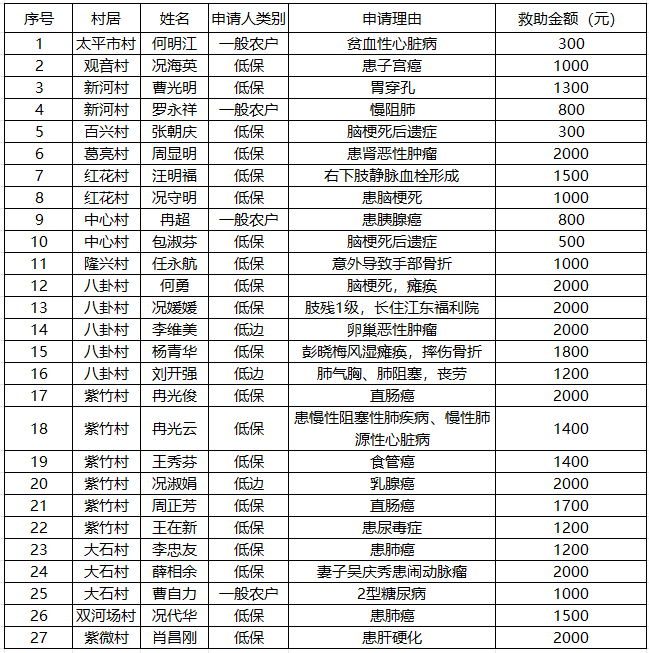 | 序号 | 村居 | 姓名 | 申请人类别 | 申请理由 | 救助金额（元） |
|---|---|---|---|---|---|
| 1 | 太平市村 | 何明江 | 一般农户 | 贫血性心脏病 | 300 |
| 2 | 观音村 | 况海英 | 低保 | 患子宫癌 | 1000 |
| 3 | 新河村 | 曹光明 | 低保 | 胃穿孔 | 1300 |
| 4 | 新河村 | 罗永祥 | 一般农户 | 慢阻肺 | 800 |
| 5 | 百兴村 | 张朝庆 | 低保 | 脑梗死后遗症 | 300 |
| 6 | 葛亮村 | 周显明 | 低保 | 患肾恶性肿瘤 | 2000 |
| 7 | 红花村 | 汪明福 | 低保 | 右下肢静脉血栓形成 | 1500 |
| 8 | 红花村 | 况守明 | 低保 | 患脑梗死 | 1000 |
| 9 | 中心村 | 冉超 | 一般农户 | 患胰腺癌 | 800 |
| 10 | 中心村 | 包淑芬 | 低保 | 脑梗死后遗症 | 500 |
| 11 | 隆兴村 | 任永航 | 低保 | 意外导致手部骨折 | 1000 |
| 12 | 八卦村 | 何勇 | 低保 | 脑梗死，瘫痪 | 2000 |
| 13 | 八卦村 | 况媛媛 | 低保 | 肢残1级，长住江东福利院 | 2000 |
| 14 | 八卦村 | 李维美 | 低边 | 卵巢恶性肿瘤 | 2000 |
| 15 | 八卦村 | 杨青华 | 低保 | 彭晓梅风湿瘫痪，摔伤骨折 | 1800 |
| 16 | 八卦村 | 刘开强 | 低边 | 肺气胸、肺阻塞，丧劳 | 1200 |
| 17 | 紫竹村 | 冉光俊 | 低保 | 直肠癌 | 2000 |
| 18 | 紫竹村 | 冉光云 | 低保 | 患慢性阻塞性肺疾病、慢性肺源性心脏病 | 1400 |
| 19 | 紫竹村 | 王秀芬 | 低保 | 食管癌 | 1400 |
| 20 | 紫竹村 | 况淑娟 | 低边 | 乳腺癌 | 2000 |
| 21 | 紫竹村 | 周正芳 | 低保 | 直肠癌 | 1700 |
| 22 | 紫竹村 | 王在新 | 低保 | 患尿毒症 | 1200 |
| 23 | 大石村 | 李忠友 | 低保 | 患肺癌 | 1200 |
| 24 | 大石村 | 薛相余 | 低保 | 妻子吴庆秀患闹动脉瘤 | 2000 |
| 25 | 大石村 | 曹自力 | 一般农户 | 2型糖尿病 | 1000 |
| 26 | 双河场村 | 况代华 | 低保 | 患肺癌 | 1500 |
| 27 | 紫微村 | 肖昌刚 | 低保 | 患肝硬化 | 2000 |